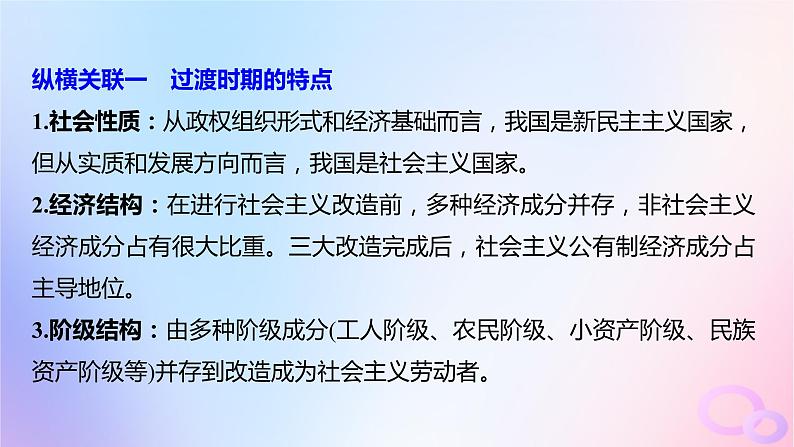 纵横关联一　过渡时期的特点

1.社会性质：从政权组织形式和经济基础而言，我国是新民主主义国家，但从实质和发展方向而言，我国是社会主义国家。

2.经济结构：在进行社会主义改造前，多种经济成分并存，非社会主义经济成分占有很大比重。三大改造完成后，社会主义公有制经济成分占主导地位。

3.阶级结构：由多种阶级成分(工人阶级、农民阶级、小资产阶级、民族资产阶级等)并存到改造成为社会主义劳动者。